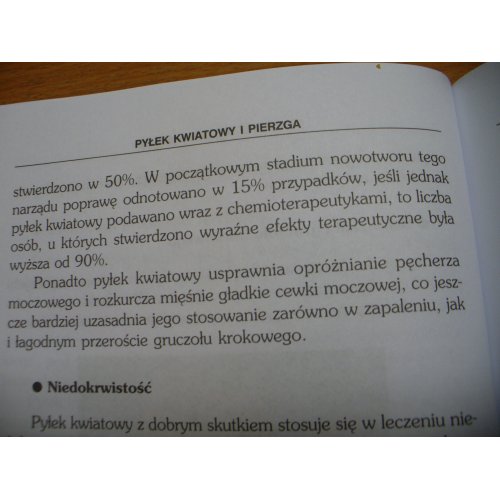 PYŁEK KWIATOWY I PIERZGA

stwierdzono w 50%. W początkowym stadium nowotworu tego narządu poprawę odnotowano w 15% przypadków, jeśli jednak pyłek kwiatowy podawano wraz z chemioterapeutykami, to liczba osób, u których stwierdzono wyraźne efekty terapeutyczne była wyższa od 90%.

Ponadto pyłek kwiatowy usprawnia opróżnianie pęcherza moczowego i rozkurcza mięśnie gładkie cewki moczowej, co jeszcze bardziej uzasadnia jego stosowanie zarówno w zapaleniu, jak i łagodnym przeroście gruczołu krokowego.

● Niedokrwistość

Pyłek kwiatowy z dobrym skutkiem stosuje się w leczeniu nie-